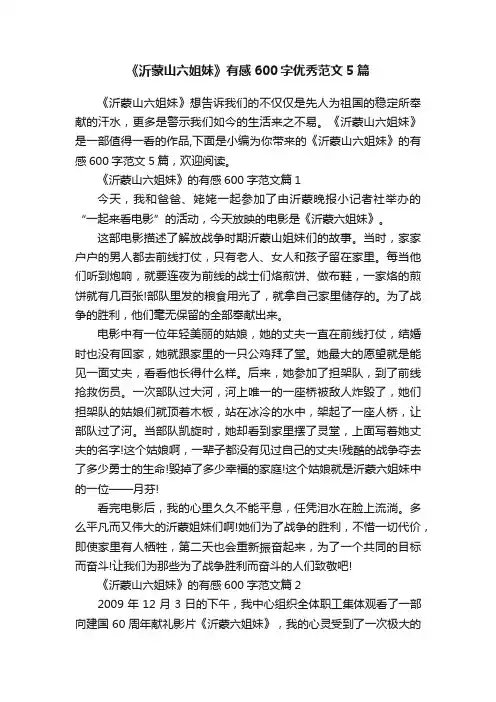 《沂蒙山六姐妹》有感 600 字优秀范文 5 篇

《沂蒙山六姐妹》想告诉我们的不仅仅是先人为祖国的稳定所奉献的汗水，更多是警示我们如今的生活来之不易。《沂蒙山六姐妹》是一部值得一看的作品,下面是小编为你带来的《沂蒙山六姐妹》的有感 600 字范文 5 篇，欢迎阅读。

《沂蒙山六姐妹》的有感 600 字范文篇 1

今天，我和爸爸、姥姥一起参加了由沂蒙晚报小记者社举办的“一起来看电影”的活动，今天放映的电影是《沂蒙六姐妹》。

这部电影描述了解放战争时期沂蒙山姐妹们的故事。当时，家家户户的男人都去前线打仗，只有老人、女人和孩子留在家里。每当他们听到炮响，就要连夜为前线的战士们烙煎饼、做布鞋，一家烙的煎饼就有几百张!部队里发的粮食用光了，就拿自己家里储存的。为了战争的胜利，他们毫无保留的全部奉献出来。

电影中有一位年轻美丽的姑娘，她的丈夫一直在前线打仗，结婚时也没有回家，她就跟家里的一只公鸡拜了堂。她最大的愿望就是能见一面丈夫，看看他长得什么样。后来，她参加了担架队，到了前线抢救伤员。一次部队过大河，河上唯一的一座桥被敌人炸毁了，她们担架队的姑娘们就顶着木板，站在冰冷的水中，架起了一座人桥，让部队过了河。当部队凯旋时，她却看到家里摆了灵堂，上面写着她丈夫的名字!这个姑娘啊，一辈子都没有见过自己的丈夫!残酷的战争夺去了多少勇士的生命!毁掉了多少幸福的家庭!这个姑娘就是沂蒙六姐妹中的一位——月芬!

看完电影后，我的心里久久不能平息，任凭泪水在脸上流淌。多么平凡而又伟大的沂蒙姐妹们啊!她们为了战争的胜利，不惜一切代价，即使家里有人牺牲，第二天也会重新振奋起来，为了一个共同的目标而奋斗!让我们为那些为了战争胜利而奋斗的人们致敬吧!

《沂蒙山六姐妹》的有感 600 字范文篇 2

2009 年 12 月 3 日的下午，我中心组织全体职工集体观看了一部向建国 60 周年献礼影片《沂蒙六姐妹》，我的心灵受到了一次极大的